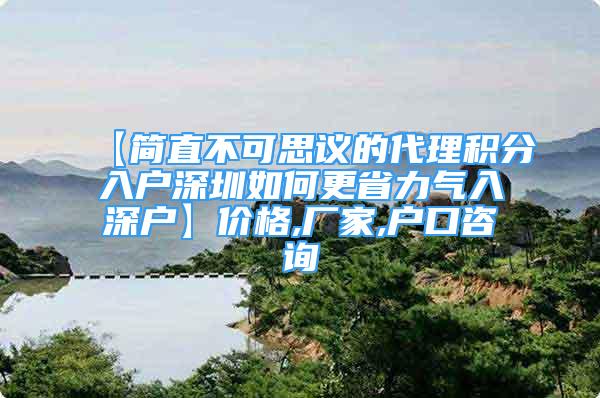 【简直不可思议的代理积分入户深圳如何更省力气入深户】价格,厂家,户口咨询